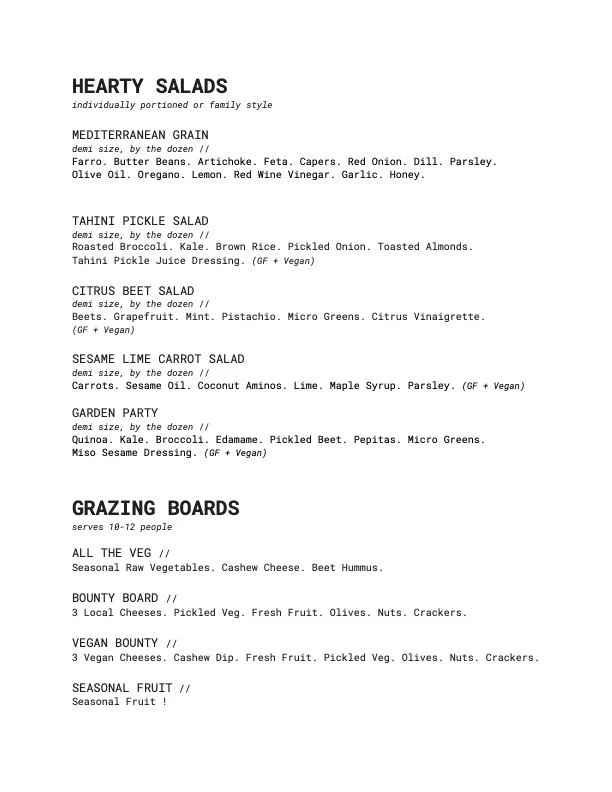 HEARTY SALADS
individually portioned or family style

MEDITERRANEAN GRAIN
demi size, by the dozen //
Farro. Butter Beans. Artichoke. Feta. Capers. Red Onion. Dill. Parsley. Olive Oil. Oregano. Lemon. Red Wine Vinegar. Garlic. Honey.

TAHINI PICKLE SALAD
demi size, by the dozen //
Roasted Broccoli. Kale. Brown Rice. Pickled Onion. Toasted Almonds. Tahini Pickle Juice Dressing. (GF + Vegan)

CITRUS BEET SALAD
demi size, by the dozen //
Beets. Grapefruit. Mint. Pistachio. Micro Greens. Citrus Vinaigrette. (GF + Vegan)

SESAME LIME CARROT SALAD
demi size, by the dozen //
Carrots. Sesame Oil. Coconut Aminos. Lime. Maple Syrup. Parsley. (GF + Vegan)

GARDEN PARTY
demi size, by the dozen //
Quinoa. Kale. Broccoli. Edamame. Pickled Beet. Pepitas. Micro Greens. Miso Sesame Dressing. (GF + Vegan)

GRAZING BOARDS
serves 10-12 people

ALL THE VEG //
Seasonal Raw Vegetables. Cashew Cheese. Beet Hummus.

BOUNTY BOARD //
3 Local Cheeses. Pickled Veg. Fresh Fruit. Olives. Nuts. Crackers.

VEGAN BOUNTY //
3 Vegan Cheeses. Cashew Dip. Fresh Fruit. Pickled Veg. Olives. Nuts. Crackers.

SEASONAL FRUIT //
Seasonal Fruit !